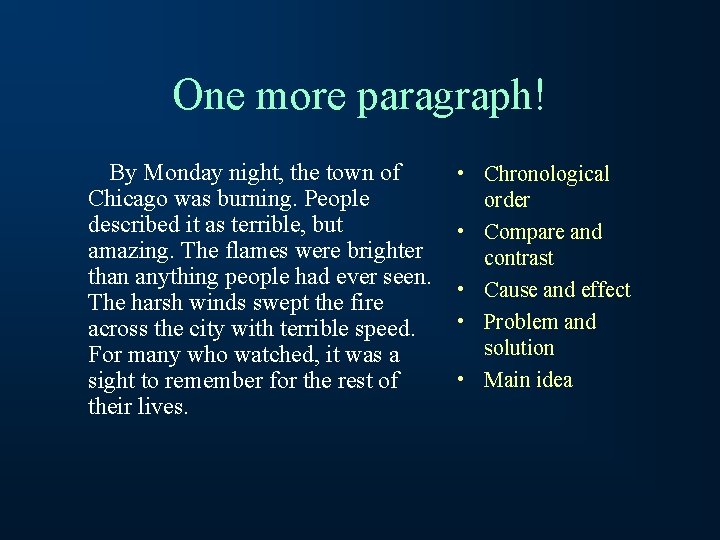 One more paragraph!

By Monday night, the town of Chicago was burning. People described it as terrible, but amazing. The flames were brighter than anything people had ever seen. The harsh winds swept the fire across the city with terrible speed. For many who watched, it was a sight to remember for the rest of their lives.

• Chronological order
• Compare and contrast
• Cause and effect
• Problem and solution
• Main idea